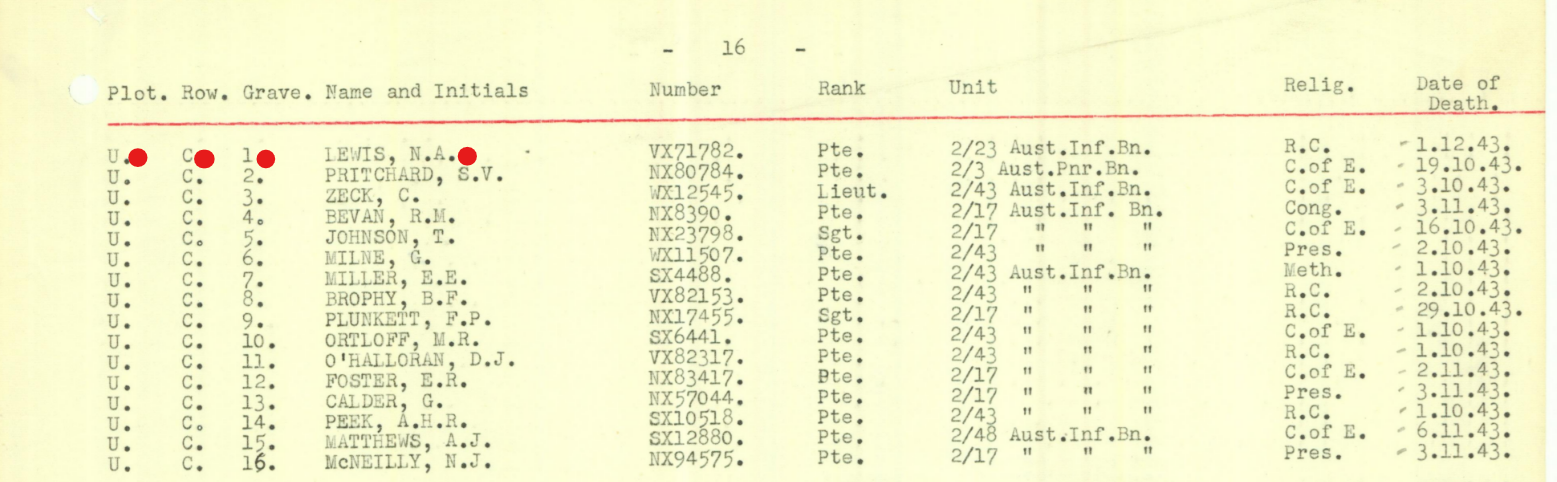 - 16 -

| Plot. | Row. | Grave. | Name and Initials | Number | Rank | Unit | Relig. | Date of Death. |
|---|---|---|---|---|---|---|---|---|
| U. | C. | 1. | LEWIS, N.A. | VX71782. | Pte. | 2/23 Aust.Inf.Bn. | R.C. | 1.12.43. |
| U. | C. | 2. | PRITCHARD, S.V. | NX80784. | Pte. | 2/3 Aust.Pnr.Bn. | C.of E. | 19.10.43. |
| U. | C. | 3. | ZECK, C. | WX12545. | Lieut. | 2/43 Aust.Inf.Bn. | C.of E. | 3.10.43. |
| U. | C. | 4. | BEVAN, R.M. | NX8390. | Pte. | 2/17 Aust.Inf. Bn. | Cong. | 3.11.43. |
| U. | C. | 5. | JOHNSON, T. | NX23798. | Sgt. | 2/17 " " " | C.of E. | 16.10.43. |
| U. | C. | 6. | MILNE, G. | WX11507. | Pte. | 2/43 " " " | Pres. | 2.10.43. |
| U. | C. | 7. | MILLER, E.E. | SX4488. | Pte. | 2/43 Aust.Inf.Bn. | Meth. | 1.10.43. |
| U. | C. | 8. | BROPHY, B.F. | VX82153. | Pte. | 2/43 " " " | R.C. | 2.10.43. |
| U. | C. | 9. | PLUNKETT, F.P. | NX17455. | Sgt. | 2/17 " " " | R.C. | 29.10.43. |
| U. | C. | 10. | ORTLOFF, M.R. | SX6441. | Pte. | 2/43 " " " | C.of E. | 1.10.43. |
| U. | C. | 11. | O'HALLORAN, D.J. | VX82317. | Pte. | 2/43 " " " | R.C. | 1.10.43. |
| U. | C. | 12. | FOSTER, E.R. | NX83417. | Pte. | 2/17 " " " | C.of E. | 2.11.43. |
| U. | C. | 13. | CALDER, G. | NX57044. | Pte. | 2/17 " " " | Pres. | 3.11.43. |
| U. | C. | 14. | PEEK, A.H.R. | SX10518. | Pte. | 2/43 " " " | R.C. | 1.10.43. |
| U. | C. | 15. | MATTHEWS, A.J. | SX12880. | Pte. | 2/48 Aust.Inf.Bn. | C.of E. | 6.11.43. |
| U. | C. | 16. | McNEILLY, N.J. | NX94575. | Pte. | 2/17 " " " | Pres. | 3.11.43. |